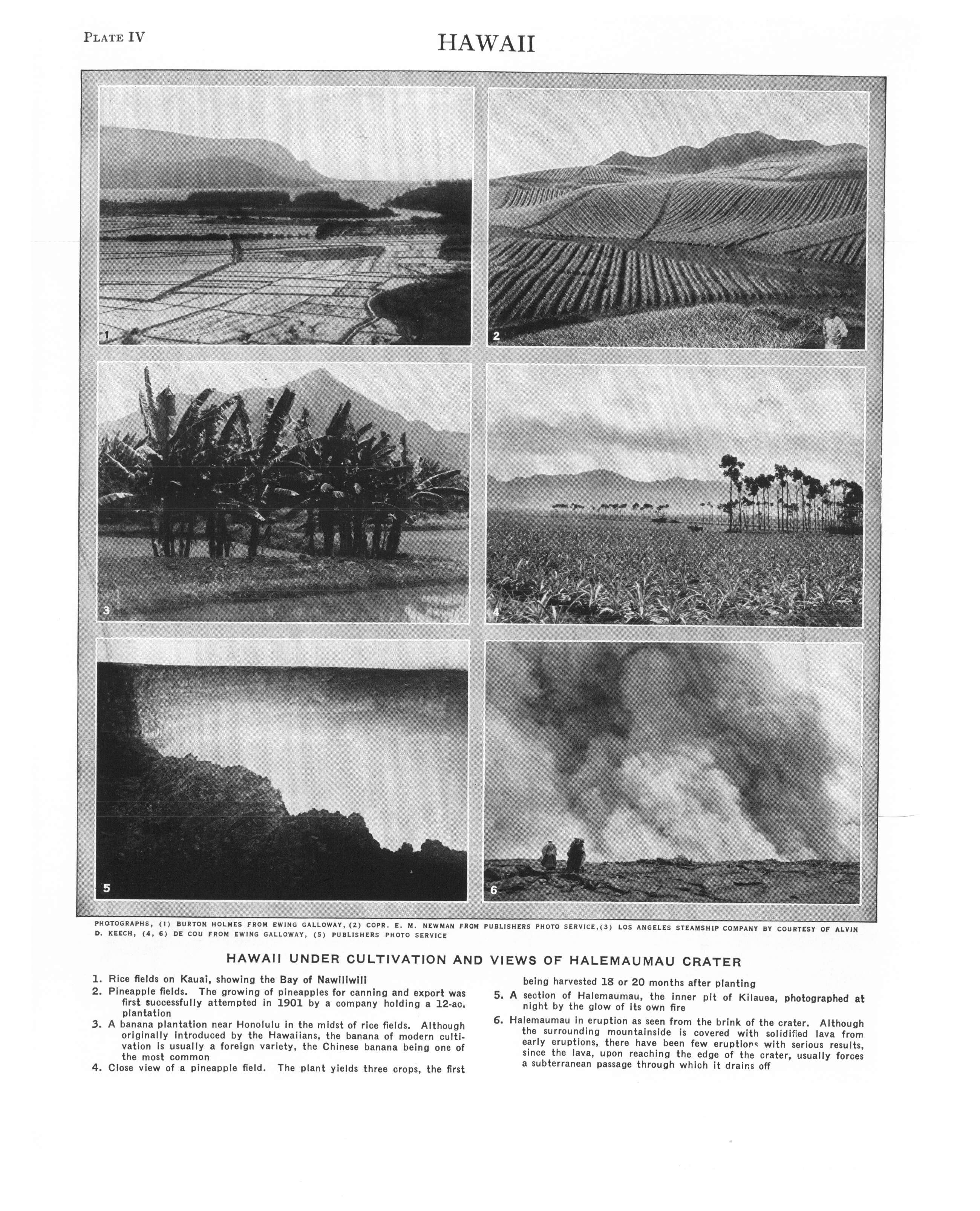 PLATE IV

HAWAII

1

2

3

4

5

6

PHOTOGRAPHS, (1) BURTON HOLMES FROM EWING GALLOWAY, (2) COPR. E. M. NEWMAN FROM PUBLISHERS PHOTO SERVICE, (3) LOS ANGELES STEAMSHIP COMPANY BY COURTESY OF ALVIN D. KEECH, (4, 6) DE COU FROM EWING GALLOWAY, (5) PUBLISHERS PHOTO SERVICE

HAWAII UNDER CULTIVATION AND VIEWS OF HALEMAUMAU CRATER

1. Rice fields on Kauai, showing the Bay of Nawiliwili

2. Pineapple fields. The growing of pineapples for canning and export was first successfully attempted in 1901 by a company holding a 12-ac. plantation

3. A banana plantation near Honolulu in the midst of rice fields. Although originally introduced by the Hawaiians, the banana of modern cultivation is usually a foreign variety, the Chinese banana being one of the most common

4. Close view of a pineapple field. The plant yields three crops, the first being harvested 18 or 20 months after planting

5. A section of Halemaumau, the inner pit of Kilauea, photographed at night by the glow of its own fire

6. Halemaumau in eruption as seen from the brink of the crater. Although the surrounding mountainside is covered with solidified lava from early eruptions, there have been few eruptions with serious results, since the lava, upon reaching the edge of the crater, usually forces a subterranean passage through which it drains off